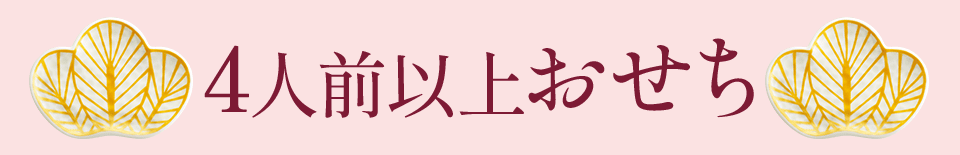 4人前以上おせち